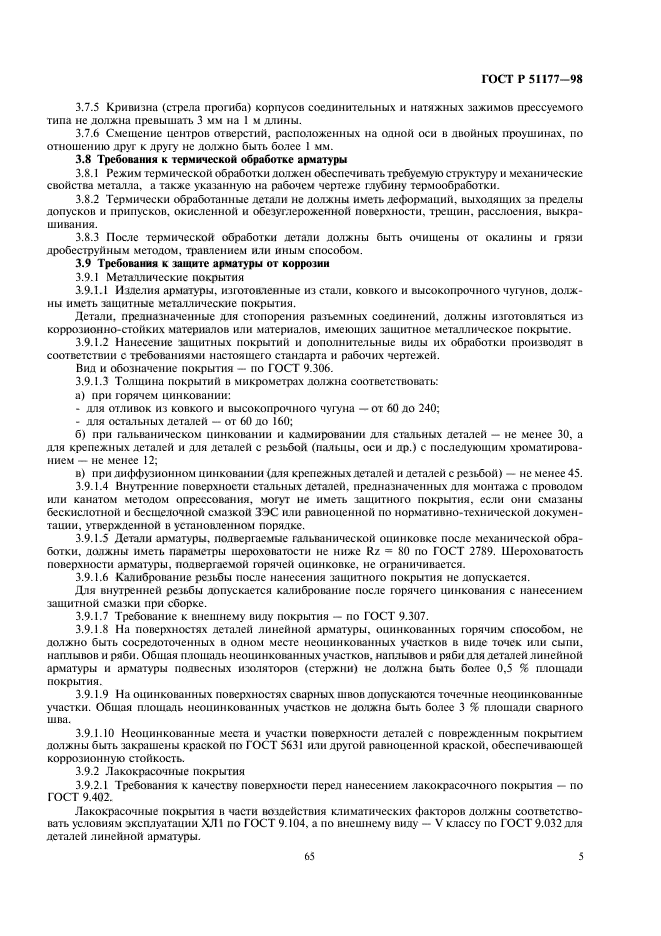 ГОСТ Р 51177—98

3.7.5 Кривизна (стрела прогиба) корпусов соединительных и натяжных зажимов прессуемого типа не должна превышать 3 мм на 1 м длины.

3.7.6 Смещение центров отверстий, расположенных на одной оси в двойных проушинах, по отношению друг к другу не должно быть более 1 мм.

3.8 Требования к термической обработке арматуры

3.8.1 Режим термической обработки должен обеспечивать требуемую структуру и механические свойства металла, а также указанную на рабочем чертеже глубину термообработки.

3.8.2 Термически обработанные детали не должны иметь деформаций, выходящих за пределы допусков и припусков, окисленной и обезуглероженной поверхности, трещин, расслоения, выкрашивания.

3.8.3 После термической обработки детали должны быть очищены от окалины и грязи дробеструйным методом, травлением или иным способом.

3.9 Требования к защите арматуры от коррозии

3.9.1 Металлические покрытия

3.9.1.1 Изделия арматуры, изготовленные из стали, ковкого и высокопрочного чугунов, должны иметь защитные металлические покрытия.

Детали, предназначенные для стопорения разъемных соединений, должны изготовляться из коррозионно-стойких материалов или материалов, имеющих защитное металлическое покрытие.

3.9.1.2 Нанесение защитных покрытий и дополнительные виды их обработки производят в соответствии с требованиями настоящего стандарта и рабочих чертежей.

Вид и обозначение покрытий — по ГОСТ 9.306.

3.9.1.3 Толщина покрытий в микрометрах должна соответствовать:

а) при горячем цинковании:

- для отливок из ковкого и высокопрочного чугуна — от 60 до 240;

- для остальных деталей — от 60 до 160;

б) при гальваническом цинковании и кадмировании для стальных деталей — не менее 30, а для крепежных деталей и для деталей с резьбой (пальцы, оси и др.) с последующим хроматированием — не менее 12;

в) при диффузионном цинковании (для крепежных деталей и деталей с резьбой) — не менее 45.

3.9.1.4 Внутренние поверхности стальных деталей, предназначенных для монтажа с проводом или канатом методом опрессования, могут не иметь защитного покрытия, если они смазаны бескислотной и бесщелочной смазкой ЗЭС или равноценной по нормативно-технической документации, утвержденной в установленном порядке.

3.9.1.5 Детали арматуры, подвергаемые гальванической оцинковке после механической обработки, должны иметь параметры шероховатости не ниже Rz = 80 по ГОСТ 2789. Шероховатость поверхности арматуры, подвергаемой горячей оцинковке, не ограничивается.

3.9.1.6 Калибрование резьбы после нанесения защитного покрытия не допускается.

Для внутренней резьбы допускается калибрование после горячего цинкования с нанесением защитной смазки при сборке.

3.9.1.7 Требование к внешнему виду покрытия — по ГОСТ 9.307.

3.9.1.8 На поверхностях деталей линейной арматуры, оцинкованных горячим способом, не должно быть сосредоточенных в одном месте неоцинкованных участков в виде точек или сыпи, наплывов и ряби. Общая площадь неоцинкованных участков, наплывов и ряби для деталей линейной арматуры и арматуры подвесных изоляторов (стержни) не должна быть более 0,5 % площади покрытия.

3.9.1.9 На оцинкованных поверхностях сварных швов допускаются точечные неоцинкованные участки. Общая площадь неоцинкованных участков не должна быть более 3 % площади сварного шва.

3.9.1.10 Неоцинкованные места и участки поверхности деталей с поврежденным покрытием должны быть закрашены краской по ГОСТ 5631 или другой равноценной краской, обеспечивающей коррозионную стойкость.

3.9.2 Лакокрасочные покрытия

3.9.2.1 Требования к качеству поверхности перед нанесением лакокрасочного покрытия — по ГОСТ 9.402.

Лакокрасочные покрытия в части воздействия климатических факторов должны соответствовать условиям эксплуатации ХЛ1 по ГОСТ 9.104, а по внешнему виду — V классу по ГОСТ 9.032 для деталей линейной арматуры.

65

5